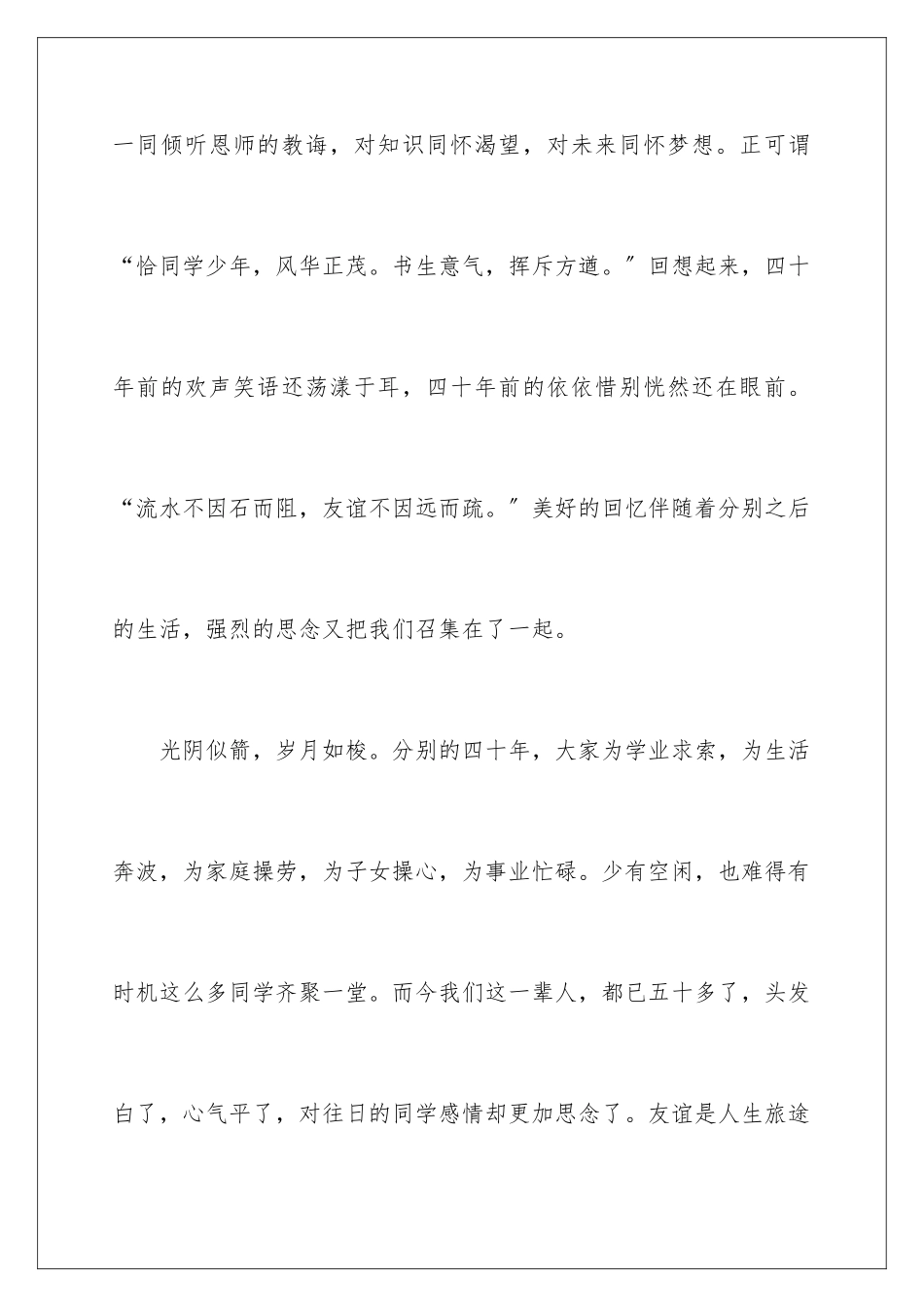 一同倾听恩师的教诲，对知识同怀渴望，对未来同怀梦想。正可谓“恰同学少年，风华正茂。书生意气，挥斥方遒。”回想起来，四十年前的欢声笑语还荡漾于耳，四十年前的依依惜别恍然还在眼前。“流水不因石而阻，友谊不因远而疏。”美好的回忆伴随着分别之后的生活，强烈的思念又把我们召集在了一起。

光阴似箭，岁月如梭。分别的四十年，大家为学业求索，为生活奔波，为家庭操劳，为子女操心，为事业忙碌。少有空闲，也难得有时机这么多同学齐聚一堂。而今我们这一辈人，都已五十多了，头发白了，心气平了，对往日的同学感情却更加思念了。友谊是人生旅途